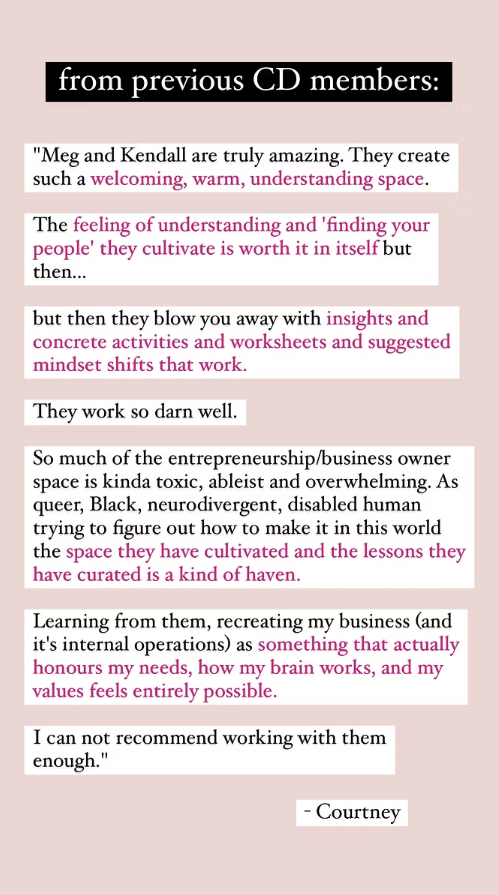 from previous CD members:

"Meg and Kendall are truly amazing. They create such a welcoming, warm, understanding space.

The feeling of understanding and 'finding your people' they cultivate is worth it in itself but then...

but then they blow you away with insights and concrete activities and worksheets and suggested mindset shifts that work.

They work so darn well.

So much of the entrepreneurship/business owner space is kinda toxic, ableist and overwhelming. As queer, Black, neurodivergent, disabled human trying to figure out how to make it in this world the space they have cultivated and the lessons they have curated is a kind of haven.

Learning from them, recreating my business (and it's internal operations) as something that actually honours my needs, how my brain works, and my values feels entirely possible.

I can not recommend working with them enough."

- Courtney